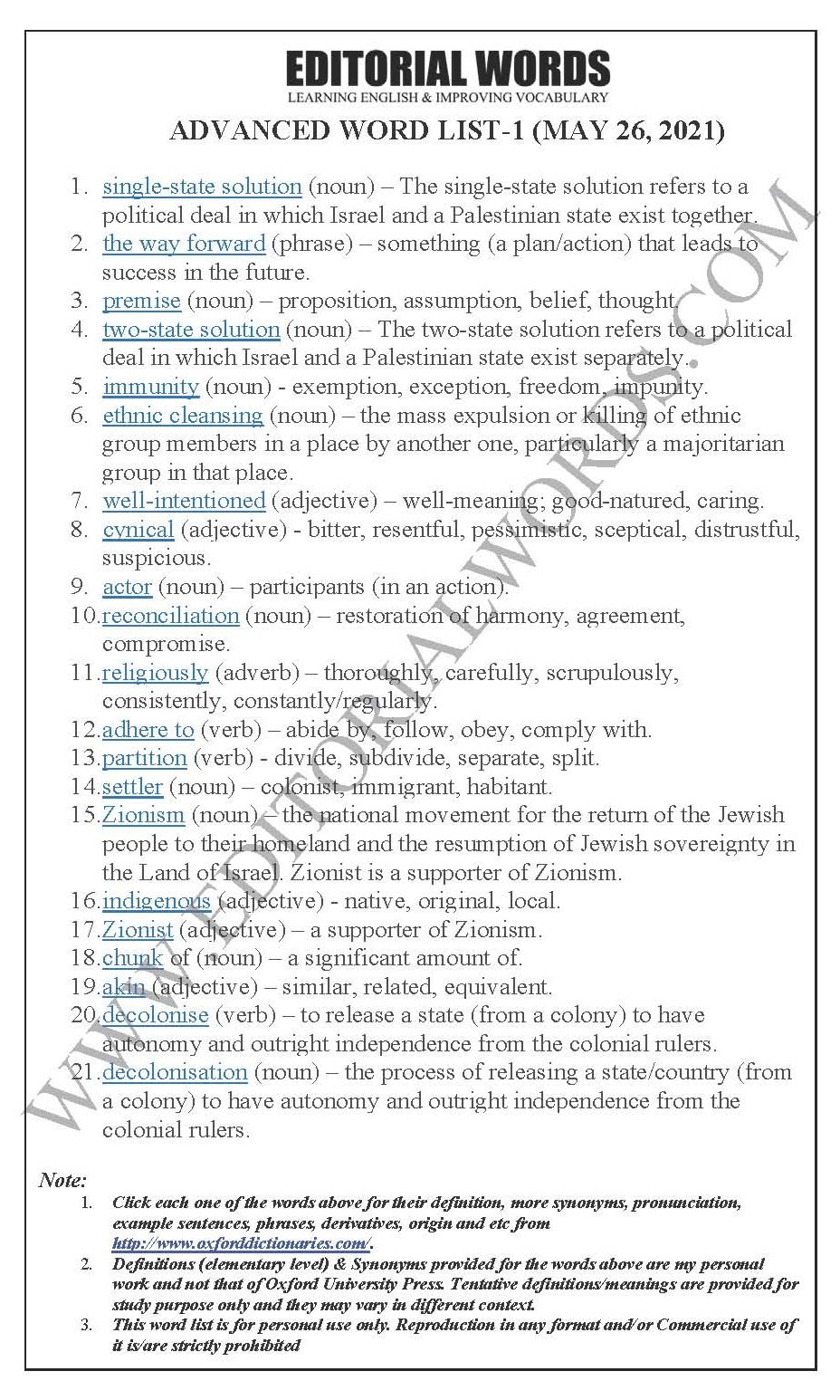 EDITORIAL WORDS
LEARNING ENGLISH & IMPROVING VOCABULARY

ADVANCED WORD LIST-1 (MAY 26, 2021)

1. single-state solution (noun) – The single-state solution refers to a political deal in which Israel and a Palestinian state exist together.
2. the way forward (phrase) – something (a plan/action) that leads to success in the future.
3. premise (noun) – proposition, assumption, belief, thought.
4. two-state solution (noun) – The two-state solution refers to a political deal in which Israel and a Palestinian state exist separately.
5. immunity (noun) - exemption, exception, freedom, impunity.
6. ethnic cleansing (noun) – the mass expulsion or killing of ethnic group members in a place by another one, particularly a majoritarian group in that place.
7. well-intentioned (adjective) – well-meaning; good-natured, caring.
8. cynical (adjective) - bitter, resentful, pessimistic, sceptical, distrustful, suspicious.
9. actor (noun) – participants (in an action).
10. reconciliation (noun) – restoration of harmony, agreement, compromise.
11. religiously (adverb) – thoroughly, carefully, scrupulously, consistently, constantly/regularly.
12. adhere to (verb) – abide by, follow, obey, comply with.
13. partition (verb) - divide, subdivide, separate, split.
14. settler (noun) – colonist, immigrant, habitant.
15. Zionism (noun) – the national movement for the return of the Jewish people to their homeland and the resumption of Jewish sovereignty in the Land of Israel. Zionist is a supporter of Zionism.
16. indigenous (adjective) - native, original, local.
17. Zionist (adjective) – a supporter of Zionism.
18. chunk of (noun) – a significant amount of.
19. akin (adjective) – similar, related, equivalent.
20. decolonise (verb) – to release a state (from a colony) to have autonomy and outright independence from the colonial rulers.
21. decolonisation (noun) – the process of releasing a state/country (from a colony) to have autonomy and outright independence from the colonial rulers.

WWW.EDITORIALWORDS.COM

Note:
1. Click each one of the words above for their definition, more synonyms, pronunciation, example sentences, phrases, derivatives, origin and etc from http://www.oxforddictionaries.com/.
2. Definitions (elementary level) & Synonyms provided for the words above are my personal work and not that of Oxford University Press. Tentative definitions/meanings are provided for study purpose only and they may vary in different context.
3. This word list is for personal use only. Reproduction in any format and/or Commercial use of it is/are strictly prohibited